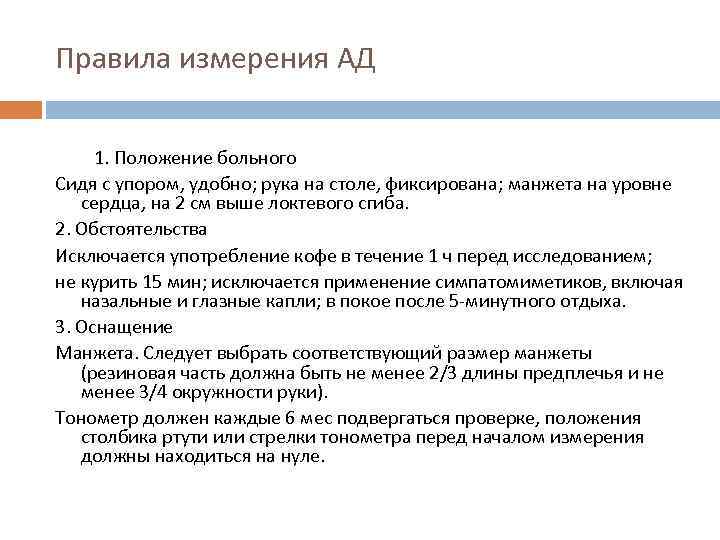 Правила измерения АД

1. Положение больного

Сидя с упором, удобно; рука на столе, фиксирована; манжета на уровне сердца, на 2 см выше локтевого сгиба.

2. Обстоятельства

Исключается употребление кофе в течение 1 ч перед исследованием;

не курить 15 мин; исключается применение симпатомиметиков, включая назальные и глазные капли; в покое после 5-минутного отдыха.

3. Оснащение

Манжета. Следует выбрать соответствующий размер манжеты (резиновая часть должна быть не менее 2/3 длины предплечья и не менее 3/4 окружности руки).

Тонометр должен каждые 6 мес подвергаться проверке, положения столбика ртути или стрелки тонометра перед началом измерения должны находиться на нуле.